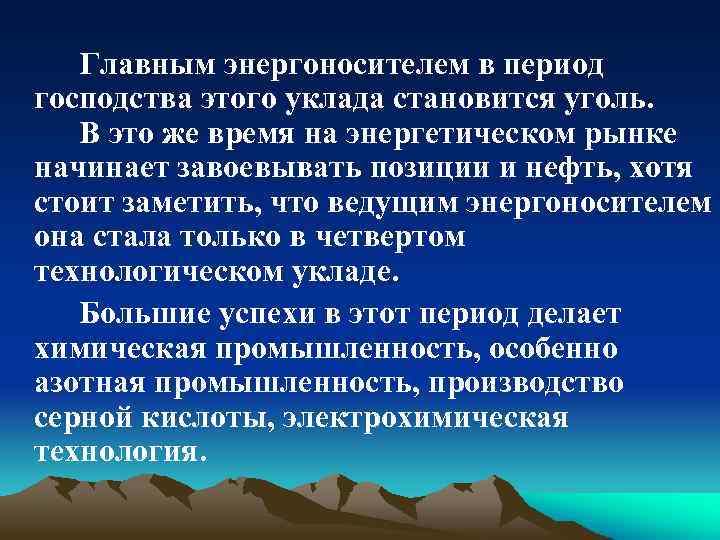 Главным энергоносителем в период господства этого уклада становится уголь.

В это же время на энергетическом рынке начинает завоевывать позиции и нефть, хотя стоит заметить, что ведущим энергоносителем она стала только в четвертом технологическом укладе.

Большие успехи в этот период делает химическая промышленность, особенно азотная промышленность, производство серной кислоты, электрохимическая технология.